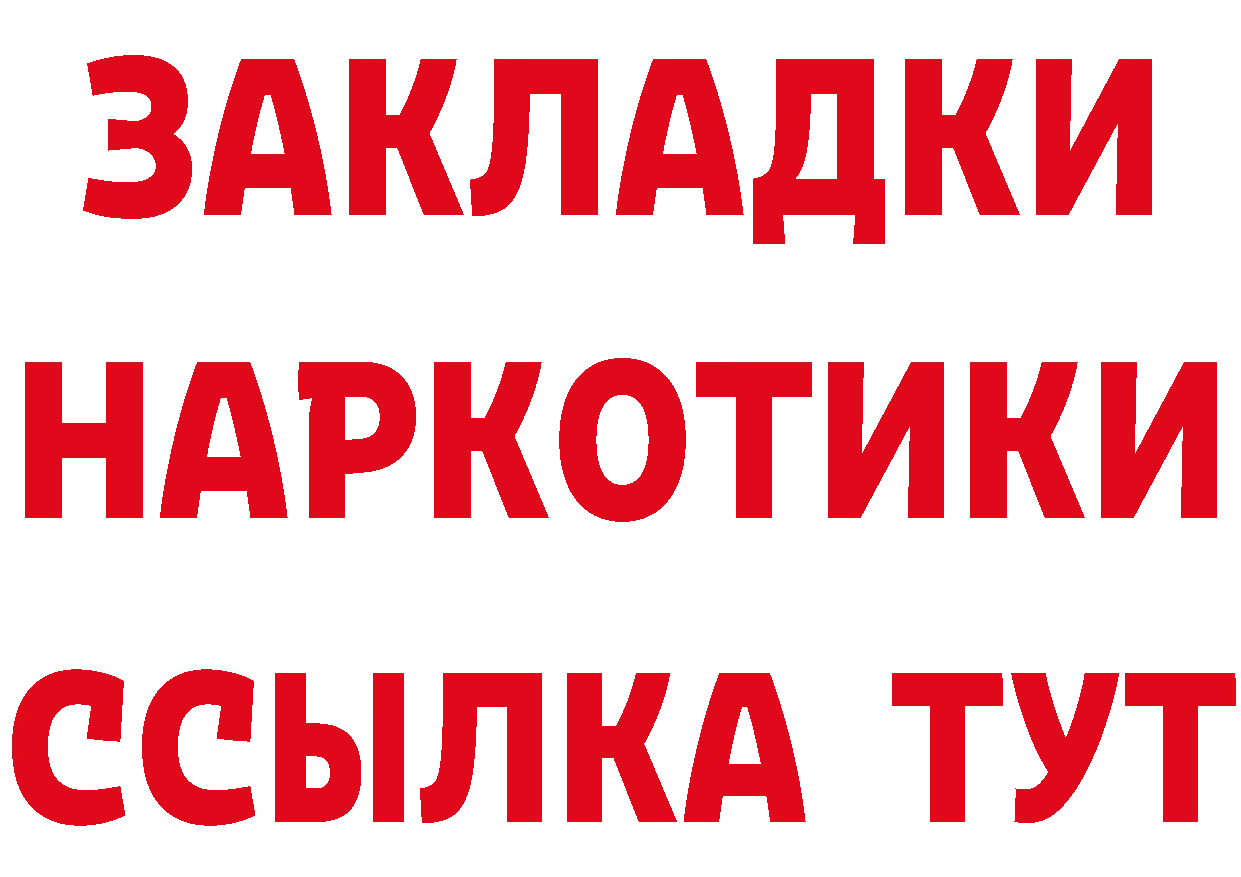 ЗАКЛАДКИ НАРКОТИКИ ССЫЛКА ТУТ